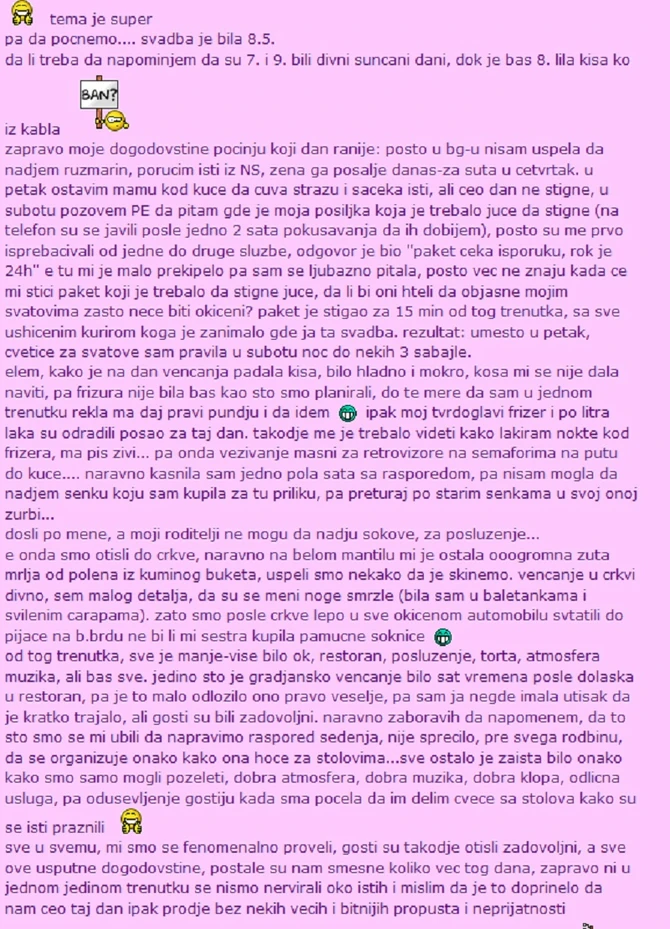 tema je super
pa da pocnemo.... svadba je bila 8.5.
da li treba da napominjem da su 7. i 9. bili divni suncani dani, dok je bas 8. lila kisa ko

BAN?

iz kabla
zapravo moje dogodovstine pocinju koji dan ranije: posto u bg-u nisam uspela da nadjem ruzmarin, porucim isti iz NS, zena ga posalje danas-za suta u cetvrtak. u petak ostavim mamu kod kuce da cuva strazu i saceka isti, ali ceo dan ne stigne, u subotu pozovem PE da pitam gde je moja posiljka koja je trebalo juce da stigne (na telefon su se javili posle jedno 2 sata pokusavanja da ih dobijem), posto su me prvo isprebacivali od jedne do druge sluzbe, odgovor je bio "paket ceka isporuku, rok je 24h" e tu mi je malo prekipelo pa sam se ljubazno pitala, posto vec ne znaju kada ce mi stici paket koji je trebalo da stigne juce, da li bi oni hteli da objasne mojim svatovima zasto nece biti okiceni? paket je stigao za 15 min od tog trenutka, sa sve ushicenim kurirom koga je zanimalo gde ja ta svadba. rezultat: umesto u petak, cvetice za svatove sam pravila u subotu noc do nekih 3 sabajle.
elem, kako je na dan vencanja padala kisa, bilo hladno i mokro, kosa mi se nije dala naviti, pa frizura nije bila bas kao sto smo planirali, do te mere da sam u jednom trenutku rekla ma daj pravi pundju i da idem ipak moj tvrdoglavi frizer i po litra laka su odradili posao za taj dan. takodje me je trebalo videti kako lakiram nokte kod frizera, ma pis zivi... pa onda vezivanje masni za retrovizore na semaforima na putu do kuce.... naravno kasnila sam jedno pola sata sa rasporedom, pa nisam mogla da nadjem senku koju sam kupila za tu priliku, pa preturaj po starim senkama u svoj onoj zurbi...
dosli po mene, a moji roditelji ne mogu da nadju sokove, za posluzenje...
e onda smo otisli do crkve, naravno na belom mantilu mi je ostala ooogromna zuta mrlja od polena iz kuminog buketa, uspeli smo nekako da je skinemo. vencanje u crkvi divno, sem malog detalja, da su se meni noge smrzle (bila sam u baletankama i svilenim carapama). zato smo posle crkve lepo u sve okicenom automobilu svtatili do pijace na b.brdu ne bi li mi sestra kupila pamucne soknice
od tog trenutka, sve je manje-vise bilo ok, restoran, posluzenje, torta, atmosfera muzika, ali bas sve. jedino sto je gradjansko vencanje bilo sat vremena posle dolaska u restoran, pa je to malo odlozilo ono pravo veselje, pa sam ja negde imala utisak da je kratko trajalo, ali gosti su bili zadovoljni. naravno zaboravih da napomenem, da to sto smo se mi ubili da napravimo raspored sedenja, nije sprecilo, pre svega rodbinu, da se organizuje onako kako ona hoce za stolovima...sve ostalo je zaista bilo onako kako smo samo mogli pozeleti, dobra atmosfera, dobra muzika, dobra klopa, odlicna usluga, pa odusevljenje gostiju kada sma pocela da im delim cvece sa stolova kako su se isti praznili
sve u svemu, mi smo se fenomenalno proveli, gosti su takodje otisli zadovoljni, a sve ove usputne dogodovstine, postale su nam smesne koliko vec tog dana, zapravo ni u jednom jedinom trenutku se nismo nervirali oko istih i mislim da je to doprinelo da nam ceo taj dan ipak prodje bez nekih vecih i bitnijih propusta i neprijatnosti